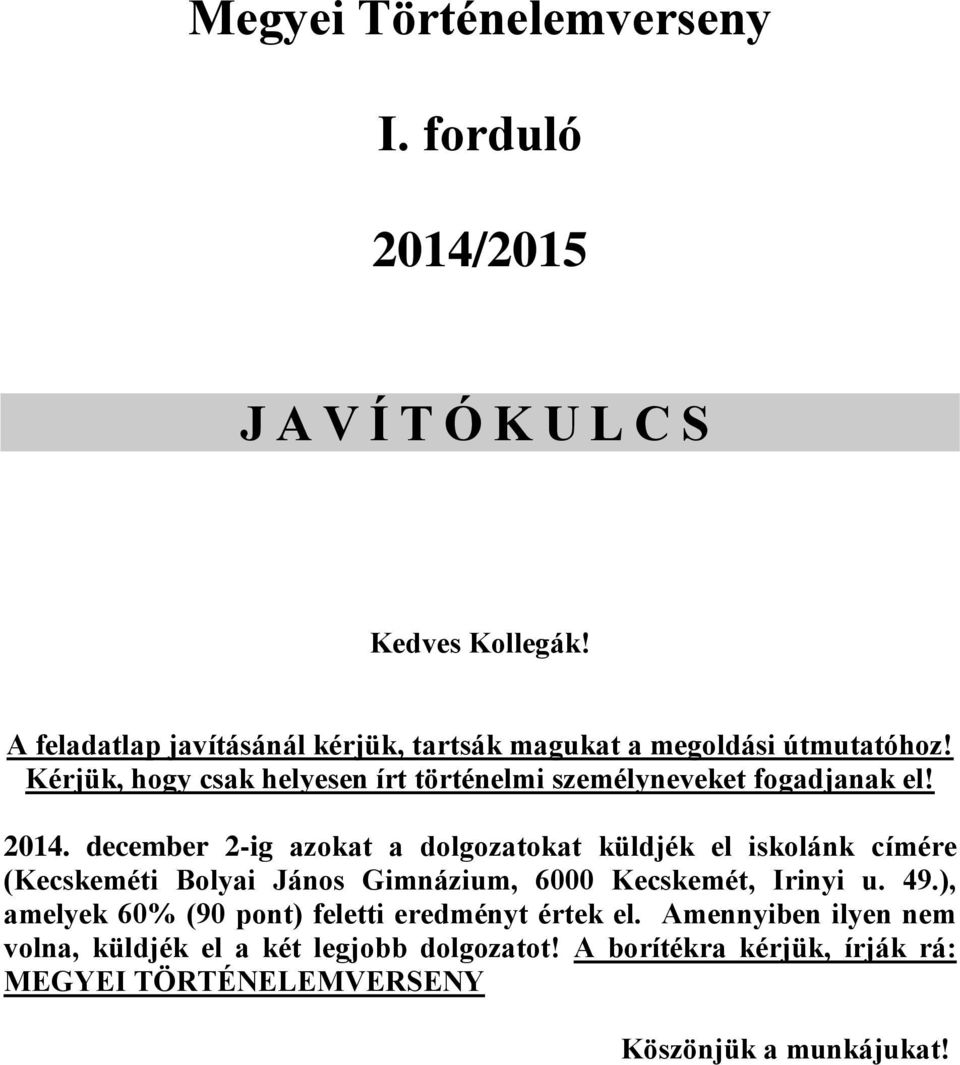 Megyei Történelemverseny

I. forduló

2014/2015

J A V Í T Ó K U L C S

Kedves Kollegák!

A feladatlap javításánál kérjük, tartsák magukat a megoldási útmutatóhoz! Kérjük, hogy csak helyesen írt történelmi személyneveket fogadjanak el!

2014. december 2-ig azokat a dolgozatokat küldjék el iskolánk címére (Kecskeméti Bolyai János Gimnázium, 6000 Kecskemét, Irinyi u. 49.), amelyek 60% (90 pont) feletti eredményt értek el. Amennyiben ilyen nem volna, küldjék el a két legjobb dolgozatot! A borítékra kérjük, írják rá: MEGYEI TÖRTÉNELEMVERSENY

Köszönjük a munkájukat!